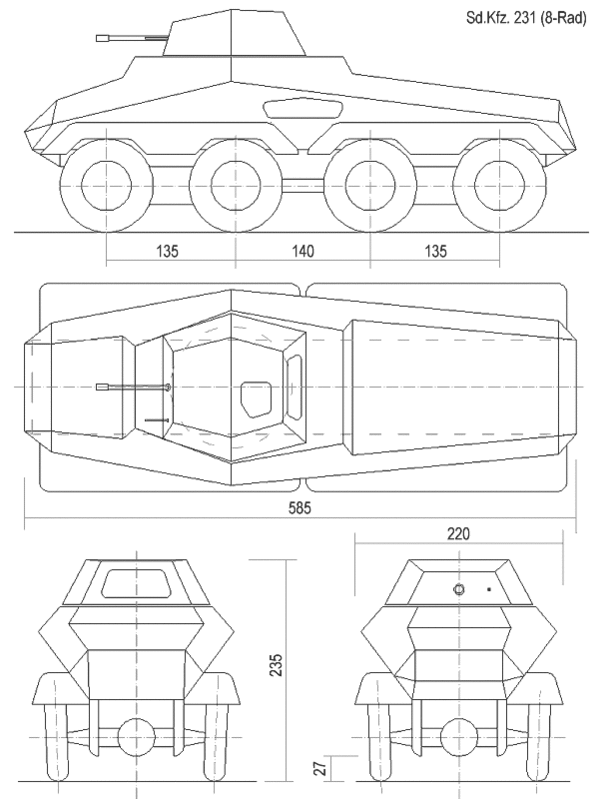 Sd.Kfz. 231 (8-Rad)

135
140
135

585

220

235

27